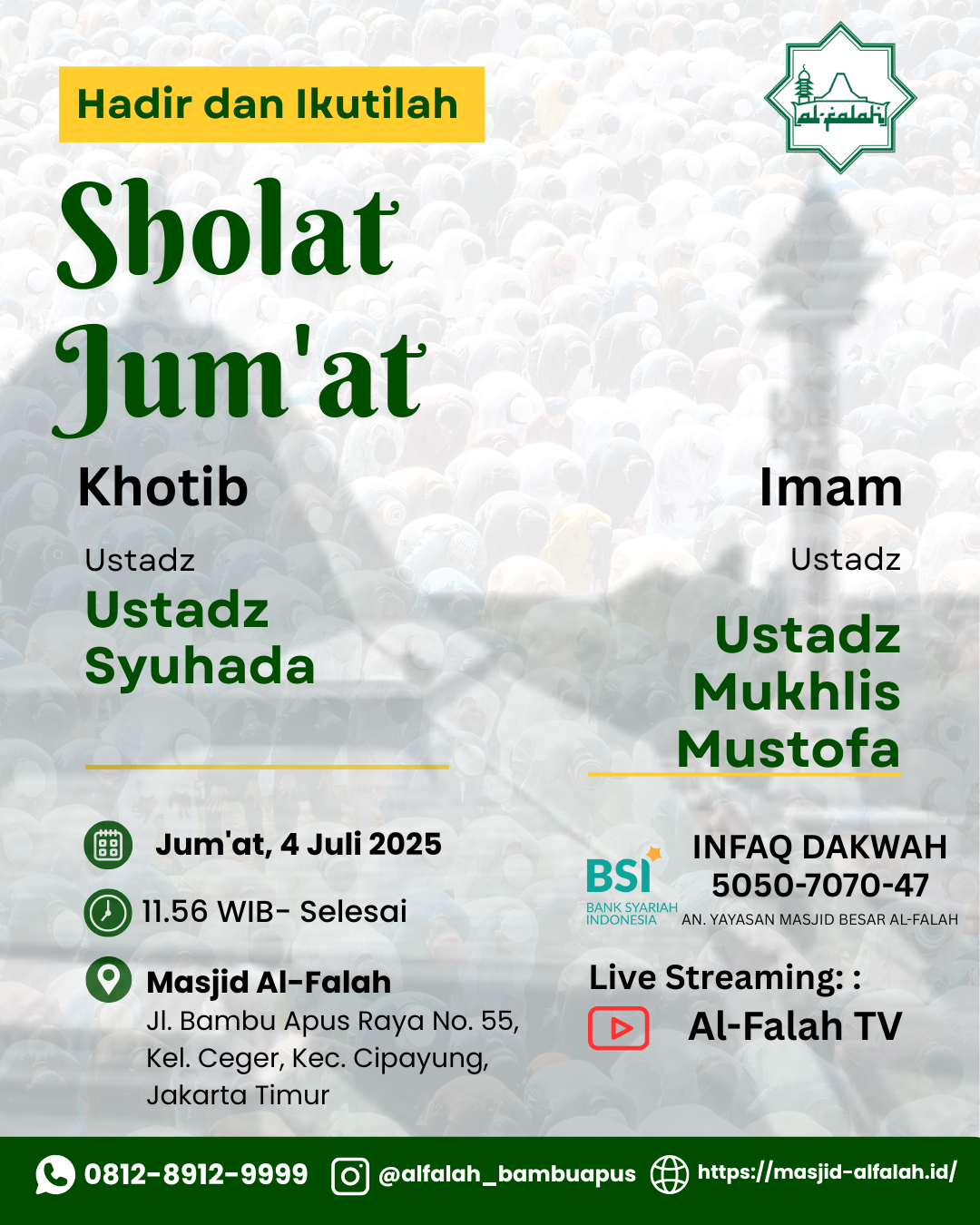 Hadir dan Ikutilah

al-falah

Sholat Jum'at

Khotib

Ustadz
Ustadz Syuhada

Imam

Ustadz

Ustadz Mukhlis Mustofa

Jum'at, 4 Juli 2025

11.56 WIB- Selesai

Masjid Al-Falah
Jl. Bambu Apus Raya No. 55, Kel. Ceger, Kec. Cipayung, Jakarta Timur

BSI
BANK SYARIAH INDONESIA

INFAQ DAKWAH
5050-7070-47
AN. YAYASAN MASJID BESAR AL-FALAH

Live Streaming: :
Al-Falah TV

0812-8912-9999 @alfalah_bambuapus https://masjid-alfalah.id/